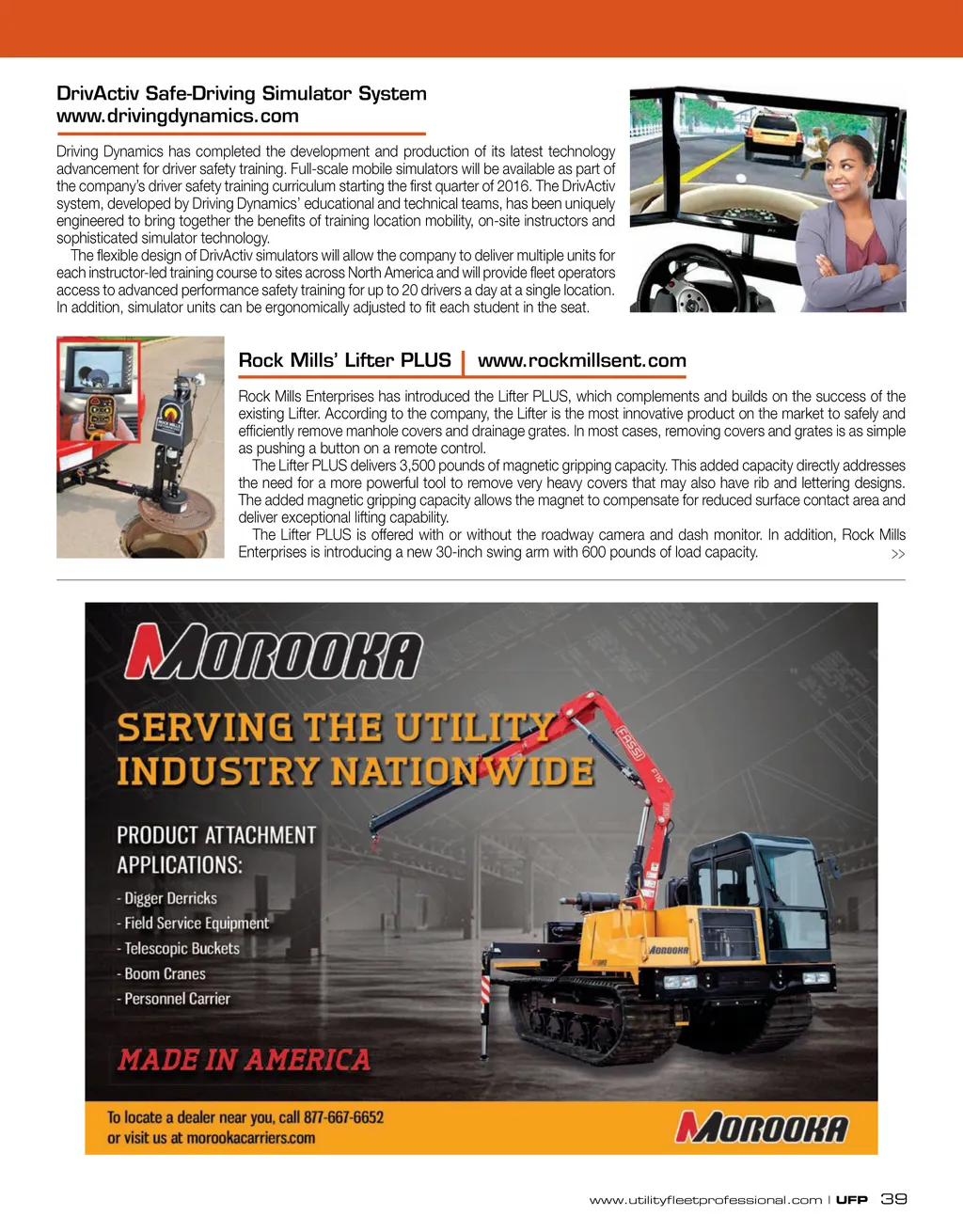 DrivActiv Safe-Driving Simulator System
www.drivingdynamics.com

Driving Dynamics has completed the development and production of its latest technology advancement for driver safety training. Full-scale mobile simulators will be available as part of the company's driver safety training curriculum starting the first quarter of 2016. The DrivActiv system, developed by Driving Dynamics' educational and technical teams, has been uniquely engineered to bring together the benefits of training location mobility, on-site instructors and sophisticated simulator technology.

The flexible design of DrivActiv simulators will allow the company to deliver multiple units for each instructor-led training course to sites across North America and will provide fleet operators access to advanced performance safety training for up to 20 drivers a day at a single location. In addition, simulator units can be ergonomically adjusted to fit each student in the seat.

Rock Mills' Lifter PLUS | www.rockmillsent.com

Rock Mills Enterprises has introduced the Lifter PLUS, which complements and builds on the success of the existing Lifter. According to the company, the Lifter is the most innovative product on the market to safely and efficiently remove manhole covers and drainage grates. In most cases, removing covers and grates is as simple as pushing a button on a remote control.

The Lifter PLUS delivers 3,500 pounds of magnetic gripping capacity. This added capacity directly addresses the need for a more powerful tool to remove very heavy covers that may also have rib and lettering designs. The added magnetic gripping capacity allows the magnet to compensate for reduced surface contact area and deliver exceptional lifting capability.

The Lifter PLUS is offered with or without the roadway camera and dash monitor. In addition, Rock Mills Enterprises is introducing a new 30-inch swing arm with 600 pounds of load capacity. >>

MOROOKA

SERVING THE UTILITY INDUSTRY NATIONWIDE

PRODUCT ATTACHMENT APPLICATIONS:
- Digger Derricks
- Field Service Equipment
- Telescopic Buckets
- Boom Cranes
- Personnel Carrier

MADE IN AMERICA

FASSI

MOROOKA

To locate a dealer near you, call 877-667-6652
or visit us at morookacarriers.com

MOROOKA

www.utilityfleetprofessional.com | UFP 39